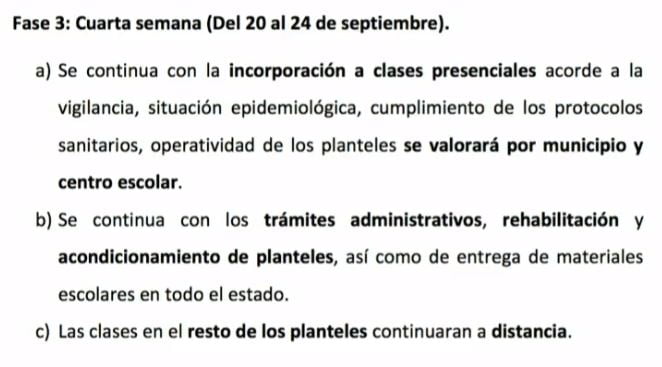 Fase 3: Cuarta semana (Del 20 al 24 de septiembre).

a) Se continua con la incorporación a clases presenciales acorde a la vigilancia, situación epidemiológica, cumplimiento de los protocolos sanitarios, operatividad de los planteles se valorará por municipio y centro escolar.

b) Se continua con los trámites administrativos, rehabilitación y acondicionamiento de planteles, así como de entrega de materiales escolares en todo el estado.

c) Las clases en el resto de los planteles continuaran a distancia.